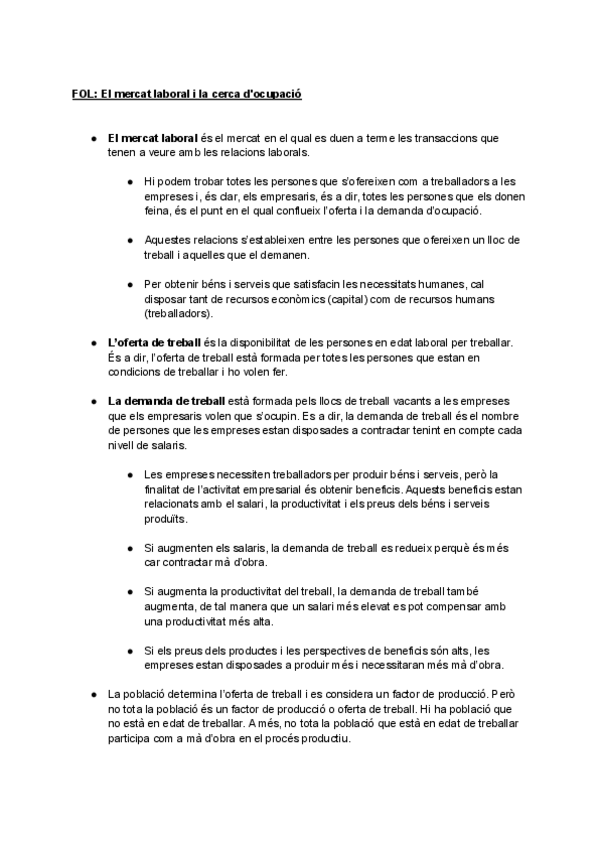 FOL: El mercat laboral i la cerca d'ocupació

● **El mercat laboral** és el mercat en el qual es duen a terme les transaccions que tenen a veure amb les relacions laborals.

  ● Hi podem trobar totes les persones que s'ofereixen com a treballadors a les empreses i, és clar, els empresaris, és a dir, totes les persones que els donen feina, és el punt en el qual conflueix l'oferta i la demanda d'ocupació.

  ● Aquestes relacions s'estableixen entre les persones que ofereixen un lloc de treball i aquelles que el demanen.

  ● Per obtenir béns i serveis que satisfacin les necessitats humanes, cal disposar tant de recursos econòmics (capital) com de recursos humans (treballadors).

● **L'oferta de treball** és la disponibilitat de les persones en edat laboral per treballar. És a dir, l'oferta de treball està formada per totes les persones que estan en condicions de treballar i ho volen fer.

● **La demanda de treball** està formada pels llocs de treball vacants a les empreses que els empresaris volen que s'ocupin. Es a dir, la demanda de treball és el nombre de persones que les empreses estan disposades a contractar tenint en compte cada nivell de salaris.

  ● Les empreses necessiten treballadors per produir béns i serveis, però la finalitat de l'activitat empresarial és obtenir beneficis. Aquests beneficis estan relacionats amb el salari, la productivitat i els preus dels béns i serveis produïts.

  ● Si augmenten els salaris, la demanda de treball es redueix perquè és més car contractar mà d'obra.

  ● Si augmenta la productivitat del treball, la demanda de treball també augmenta, de tal manera que un salari més elevat es pot compensar amb una productivitat més alta.

  ● Si els preus dels productes i les perspectives de beneficis són alts, les empreses estan disposades a produir més i necessitaran més mà d'obra.

● La població determina l'oferta de treball i es considera un factor de producció. Però no tota la població és un factor de producció o oferta de treball. Hi ha població que no està en edat de treballar. A més, no tota la població que està en edat de treballar participa com a mà d'obra en el procés productiu.